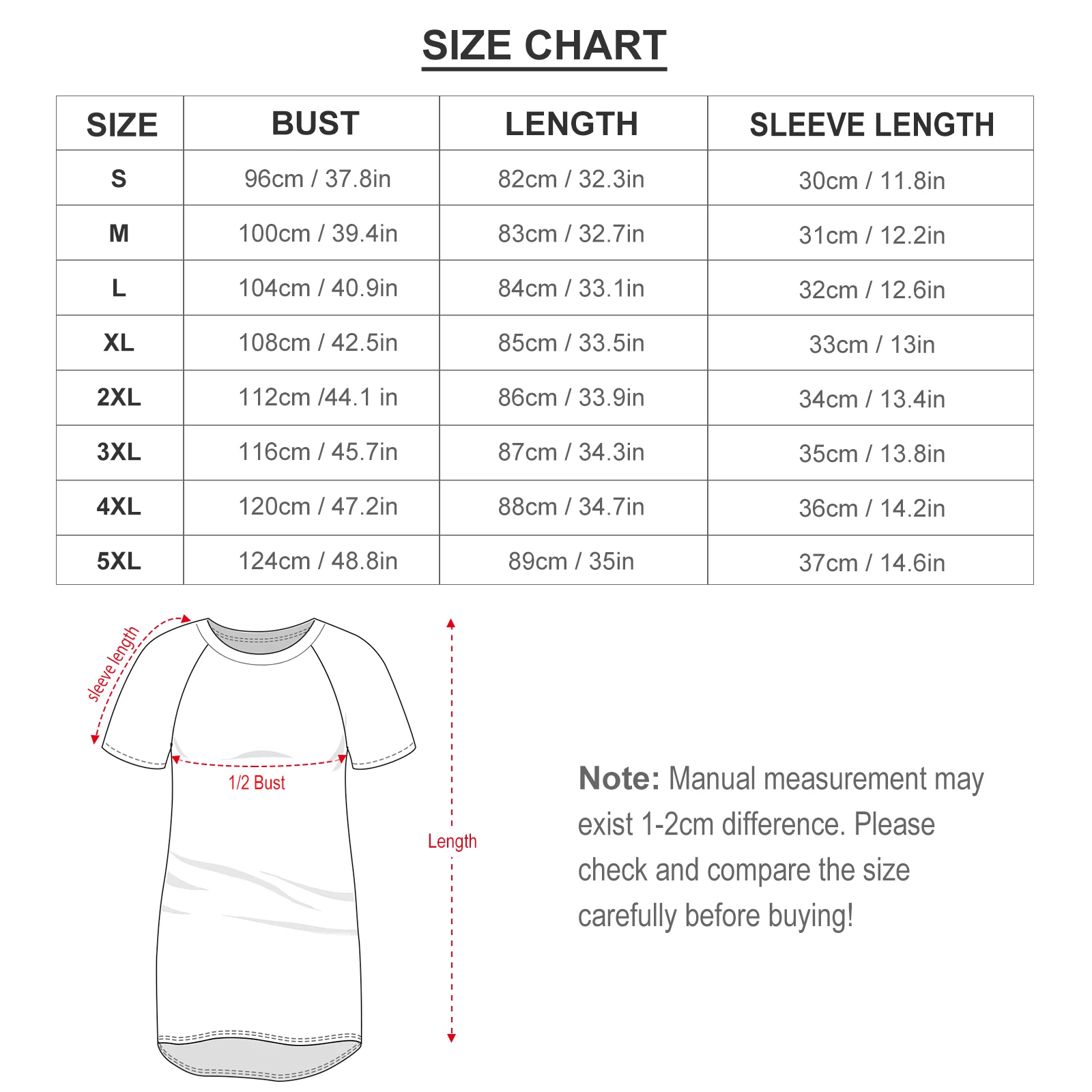 SIZE CHART

| SIZE | BUST | LENGTH | SLEEVE LENGTH |
|---|---|---|---|
| S | 96cm / 37.8in | 82cm / 32.3in | 30cm / 11.8in |
| M | 100cm / 39.4in | 83cm / 32.7in | 31cm / 12.2in |
| L | 104cm / 40.9in | 84cm / 33.1in | 32cm / 12.6in |
| XL | 108cm / 42.5in | 85cm / 33.5in | 33cm / 13in |
| 2XL | 112cm /44.1 in | 86cm / 33.9in | 34cm / 13.4in |
| 3XL | 116cm / 45.7in | 87cm / 34.3in | 35cm / 13.8in |
| 4XL | 120cm / 47.2in | 88cm / 34.7in | 36cm / 14.2in |
| 5XL | 124cm / 48.8in | 89cm / 35in | 37cm / 14.6in |

sleeve length

1/2 Bust

Length

Note: Manual measurement may exist 1-2cm difference. Please check and compare the size carefully before buying!